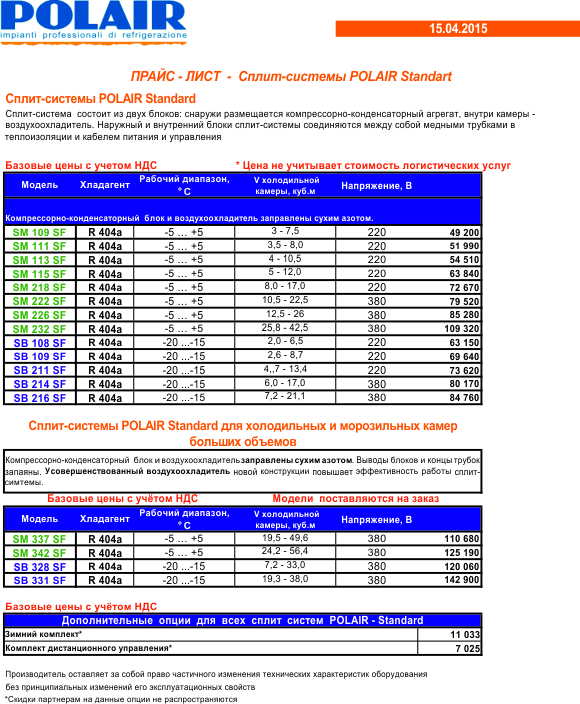 POLAIR
impianti professionali di refrigerazione

15.04.2015

ПРАЙС - ЛИСТ - Сплит-системы POLAIR Standart

Сплит-системы POLAIR Standard

Сплит-система состоит из двух блоков: снаружи размещается компрессорно-конденсаторный агрегат, внутри камеры - воздухоохладитель. Наружный и внутренний блоки сплит-системы соединяются между собой медными трубками в теплоизоляции и кабелем питания и управления

Базовые цены с учетом НДС * Цена не учитывает стоимость логистических услуг

| Модель | Хладагент | Рабочий диапазон, °С | V холодильной камеры, куб.м | Напряжение, В | |
|---|---|---|---|---|---|
| Компрессорно-конденсаторный блок и воздухоохладитель заправлены сухим азотом. | | | | | |
| SM 109 SF | R 404a | -5 ... +5 | 3 - 7,5 | 220 | 49 200 |
| SM 111 SF | R 404a | -5 ... +5 | 3,5 - 8,0 | 220 | 51 990 |
| SM 113 SF | R 404a | -5 ... +5 | 4 - 10,5 | 220 | 54 510 |
| SM 115 SF | R 404a | -5 ... +5 | 5 - 12,0 | 220 | 63 840 |
| SM 218 SF | R 404a | -5 ... +5 | 8,0 - 17,0 | 220 | 72 670 |
| SM 222 SF | R 404a | -5 ... +5 | 10,5 - 22,5 | 380 | 79 520 |
| SM 226 SF | R 404a | -5 ... +5 | 12,5 - 26 | 380 | 85 280 |
| SM 232 SF | R 404a | -5 ... +5 | 25,8 - 42,5 | 380 | 109 320 |
| SB 108 SF | R 404a | -20 ...-15 | 2,0 - 6,5 | 220 | 63 150 |
| SB 109 SF | R 404a | -20 ...-15 | 2,6 - 8,7 | 220 | 69 640 |
| SB 211 SF | R 404a | -20 ...-15 | 4,,7 - 13,4 | 220 | 73 620 |
| SB 214 SF | R 404a | -20 ...-15 | 6,0 - 17,0 | 380 | 80 170 |
| SB 216 SF | R 404a | -20 ...-15 | 7,2 - 21,1 | 380 | 84 760 |

Сплит-системы POLAIR Standard для холодильных и морозильных камер больших объемов

Компрессорно-конденсаторный блок и воздухоохладитель заправлены сухим азотом. Выводы блоков и концы трубок запаяны. Усовершенствованный воздухоохладитель новой конструкции повышает эффективность работы сплит-симтемы.

Базовые цены с учётом НДС Модели поставляются на заказ

| Модель | Хладагент | Рабочий диапазон, °С | V холодильной камеры, куб.м | Напряжение, В | |
|---|---|---|---|---|---|
| SM 337 SF | R 404a | -5 ... +5 | 19,5 - 49,6 | 380 | 110 680 |
| SM 342 SF | R 404a | -5 ... +5 | 24,2 - 56,4 | 380 | 125 190 |
| SB 328 SF | R 404a | -20 ...-15 | 7,2 - 33,0 | 380 | 120 060 |
| SB 331 SF | R 404a | -20 ...-15 | 19,3 - 38,0 | 380 | 142 900 |

Базовые цены с учётом НДС

| Дополнительные опции для всех сплит систем POLAIR - Standard | |
|---|---|
| Зимний комплект* | 11 033 |
| Комплект дистанционного управления* | 7 025 |

Производитель оставляет за собой право частичного изменения технических характеристик оборудования без принципиальных изменений его эксплуатационных свойств
*Скидки партнерам на данные опции не распространяются